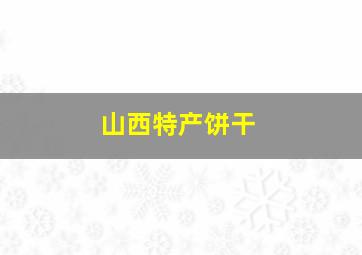 山西特产饼干